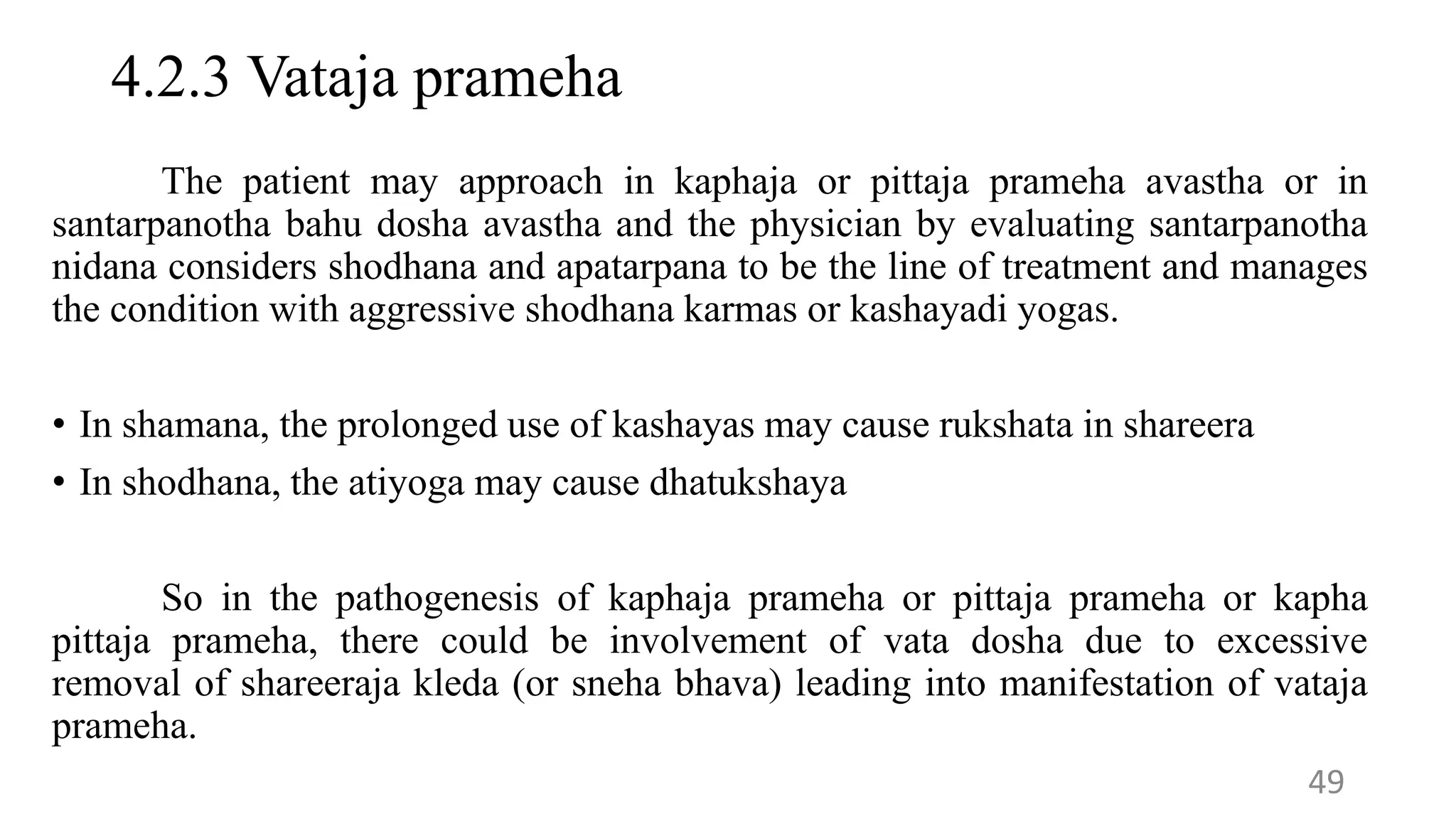 4.2.3 Vataja prameha

The patient may approach in kaphaja or pittaja prameha avastha or in santarpanotha bahu dosha avastha and the physician by evaluating santarpanotha nidana considers shodhana and apatarpana to be the line of treatment and manages the condition with aggressive shodhana karmas or kashayadi yogas.

• In shamana, the prolonged use of kashayas may cause rukshata in shareera
• In shodhana, the atiyoga may cause dhatukshaya

So in the pathogenesis of kaphaja prameha or pittaja prameha or kapha pittaja prameha, there could be involvement of vata dosha due to excessive removal of shareeraja kleda (or sneha bhava) leading into manifestation of vataja prameha.

49